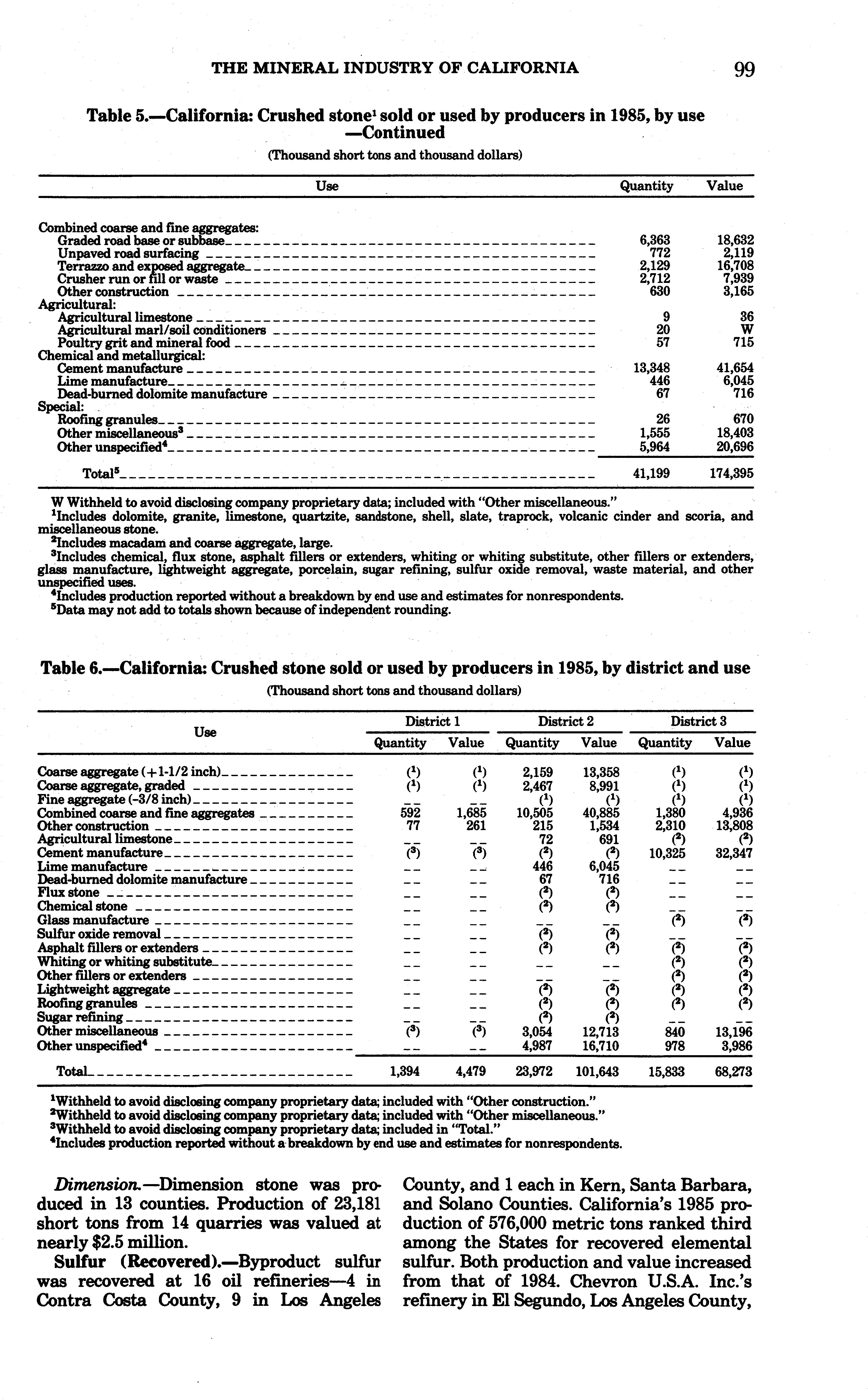 THE MINERAL INDUSTRY OF CALIFORNIA 99

Table 5.—California: Crushed stone$^1$ sold or used by producers in 1985, by use —Continued

(Thousand short tons and thousand dollars)

| Use | Quantity | Value |
|---|---|---|
| Combined coarse and fine aggregates: | | |
| Graded road base or subbase | 6,363 | 18,632 |
| Unpaved road surfacing | 772 | 2,119 |
| Terrazzo and exposed aggregate | 2,129 | 16,708 |
| Crusher run or fill or waste | 2,712 | 7,939 |
| Other construction | 630 | 3,165 |
| Agricultural: | | |
| Agricultural limestone | 9 | 36 |
| Agricultural marl/soil conditioners | 20 | W |
| Poultry grit and mineral food | 57 | 715 |
| Chemical and metallurgical: | | |
| Cement manufacture | 13,348 | 41,654 |
| Lime manufacture | 446 | 6,045 |
| Dead-burned dolomite manufacture | 67 | 716 |
| Special: | | |
| Roofing granules | 26 | 670 |
| Other miscellaneous$^3$ | 1,555 | 18,403 |
| Other unspecified$^4$ | 5,964 | 20,696 |
| Total$^5$ | 41,199 | 174,395 |

W Withheld to avoid disclosing company proprietary data; included with "Other miscellaneous."
$^1$Includes dolomite, granite, limestone, quartzite, sandstone, shell, slate, traprock, volcanic cinder and scoria, and miscellaneous stone.
$^2$Includes macadam and coarse aggregate, large.
$^3$Includes chemical, flux stone, asphalt fillers or extenders, whiting or whiting substitute, other fillers or extenders, glass manufacture, lightweight aggregate, porcelain, sugar refining, sulfur oxide removal, waste material, and other unspecified uses.
$^4$Includes production reported without a breakdown by end use and estimates for nonrespondents.
$^5$Data may not add to totals shown because of independent rounding.

Table 6.—California: Crushed stone sold or used by producers in 1985, by district and use

(Thousand short tons and thousand dollars)

| Use | District 1 Quantity | District 1 Value | District 2 Quantity | District 2 Value | District 3 Quantity | District 3 Value |
|---|---|---|---|---|---|---|
| Coarse aggregate (+1-1/2 inch) | ($^1$) | ($^1$) | 2,159 | 13,358 | ($^1$) | ($^1$) |
| Coarse aggregate, graded | ($^1$) | ($^1$) | 2,467 | 8,991 | ($^1$) | ($^1$) |
| Fine aggregate (-3/8 inch) | -- | -- | ($^1$) | ($^1$) | ($^1$) | ($^1$) |
| Combined coarse and fine aggregates | 592 | 1,685 | 10,505 | 40,885 | 1,380 | 4,936 |
| Other construction | 77 | 261 | 215 | 1,534 | 2,310 | 13,808 |
| Agricultural limestone | -- | -- | 72 | 691 | ($^2$) | ($^2$) |
| Cement manufacture | ($^3$) | ($^3$) | ($^2$) | ($^2$) | 10,325 | 32,347 |
| Lime manufacture | -- | -- | 446 | 6,045 | -- | -- |
| Dead-burned dolomite manufacture | -- | -- | 67 | 716 | -- | -- |
| Flux stone | -- | -- | ($^2$) | ($^2$) | -- | -- |
| Chemical stone | -- | -- | ($^2$) | ($^2$) | -- | -- |
| Glass manufacture | -- | -- | -- | -- | ($^2$) | ($^2$) |
| Sulfur oxide removal | -- | -- | ($^2$) | ($^2$) | -- | -- |
| Asphalt fillers or extenders | -- | -- | ($^2$) | ($^2$) | ($^2$) | ($^2$) |
| Whiting or whiting substitute | -- | -- | -- | -- | ($^2$) | ($^2$) |
| Other fillers or extenders | -- | -- | -- | -- | ($^2$) | ($^2$) |
| Lightweight aggregate | -- | -- | ($^2$) | ($^2$) | ($^2$) | ($^2$) |
| Roofing granules | -- | -- | ($^2$) | ($^2$) | ($^2$) | ($^2$) |
| Sugar refining | -- | -- | ($^2$) | ($^2$) | -- | -- |
| Other miscellaneous | ($^3$) | ($^3$) | 3,054 | 12,713 | 840 | 13,196 |
| Other unspecified$^4$ | -- | -- | 4,987 | 16,710 | 978 | 3,986 |
| Total | 1,394 | 4,479 | 23,972 | 101,643 | 15,833 | 68,273 |

$^1$Withheld to avoid disclosing company proprietary data; included with "Other construction."
$^2$Withheld to avoid disclosing company proprietary data; included with "Other miscellaneous."
$^3$Withheld to avoid disclosing company proprietary data; included in "Total."
$^4$Includes production reported without a breakdown by end use and estimates for nonrespondents.

Dimension.—Dimension stone was produced in 13 counties. Production of 23,181 short tons from 14 quarries was valued at nearly $2.5 million.

Sulfur (Recovered).—Byproduct sulfur was recovered at 16 oil refineries—4 in Contra Costa County, 9 in Los Angeles County, and 1 each in Kern, Santa Barbara, and Solano Counties. California's 1985 production of 576,000 metric tons ranked third among the States for recovered elemental sulfur. Both production and value increased from that of 1984. Chevron U.S.A. Inc.'s refinery in El Segundo, Los Angeles County,